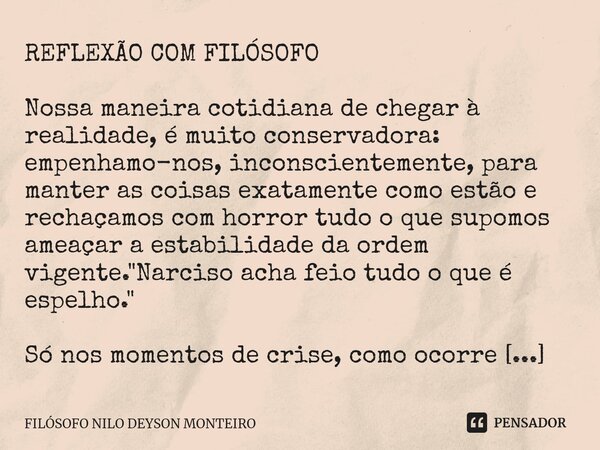 REFLEXÃO COM FILÓSOFO

Nossa maneira cotidiana de chegar à realidade, é muito conservadora: empenhamo-nos, inconscientemente, para manter as coisas exatamente como estão e rechaçamos com horror tudo o que supomos ameaçar a estabilidade da ordem vigente."Narciso acha feio tudo o que é espelho."

Só nos momentos de crise, como ocorre [...]

FILÓSOFO NILO DEYSON MONTEIRO

PENSADOR